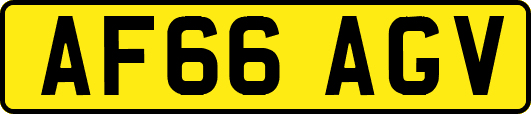 AF66 AGV